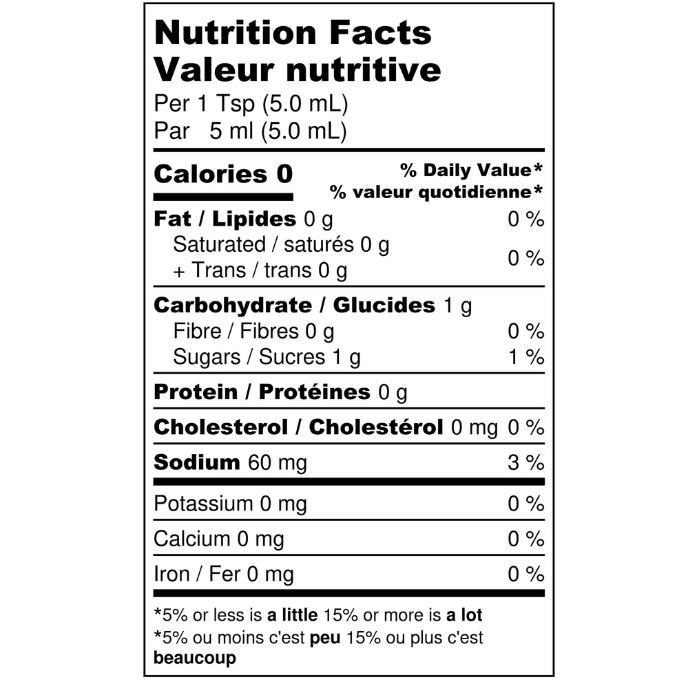 Nutrition Facts
Valeur nutritive
Per 1 Tsp (5.0 mL)
Par 5 ml (5.0 mL)

Calories 0

% Daily Value*
% valeur quotidienne*

Fat / Lipides 0 g 0 %
Saturated / saturés 0 g
+ Trans / trans 0 g 0 %

Carbohydrate / Glucides 1 g
Fibre / Fibres 0 g 0 %
Sugars / Sucres 1 g 1 %

Protein / Protéines 0 g

Cholesterol / Cholestérol 0 mg 0 %

Sodium 60 mg 3 %

Potassium 0 mg 0 %

Calcium 0 mg 0 %

Iron / Fer 0 mg 0 %

*5% or less is a little 15% or more is a lot
*5% ou moins c'est peu 15% ou plus c'est beaucoup